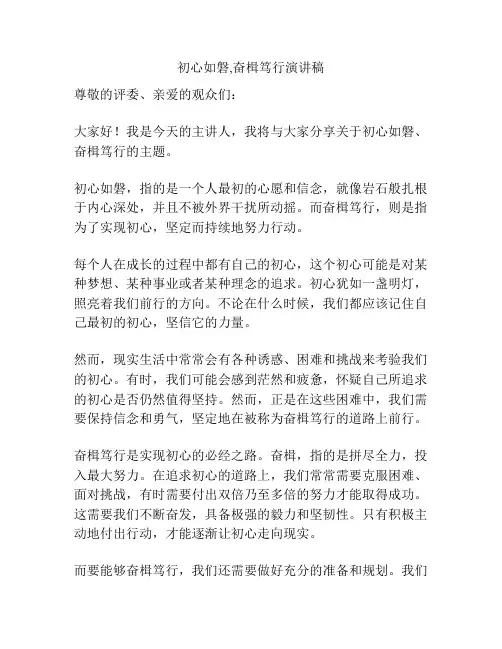 初心如磐,奋楫笃行演讲稿

尊敬的评委、亲爱的观众们：

大家好！我是今天的主讲人，我将与大家分享关于初心如磐、奋楫笃行的主题。

初心如磐，指的是一个人最初的心愿和信念，就像岩石般扎根于内心深处，并且不被外界干扰所动摇。而奋楫笃行，则是指为了实现初心，坚定而持续地努力行动。

每个人在成长的过程中都有自己的初心，这个初心可能是对某种梦想、某种事业或者某种理念的追求。初心犹如一盏明灯，照亮着我们前行的方向。不论在什么时候，我们都应该记住自己最初的初心，坚信它的力量。

然而，现实生活中常常会有各种诱惑、困难和挑战来考验我们的初心。有时，我们可能会感到茫然和疲惫，怀疑自己所追求的初心是否仍然值得坚持。然而，正是在这些困难中，我们需要保持信念和勇气，坚定地在被称为奋楫笃行的道路上前行。

奋楫笃行是实现初心的必经之路。奋楫，指的是拼尽全力，投入最大努力。在追求初心的道路上，我们常常需要克服困难、面对挑战，有时需要付出双倍乃至多倍的努力才能取得成功。这需要我们不断奋发，具备极强的毅力和坚韧性。只有积极主动地付出行动，才能逐渐让初心走向现实。

而要能够奋楫笃行，我们还需要做好充分的准备和规划。我们